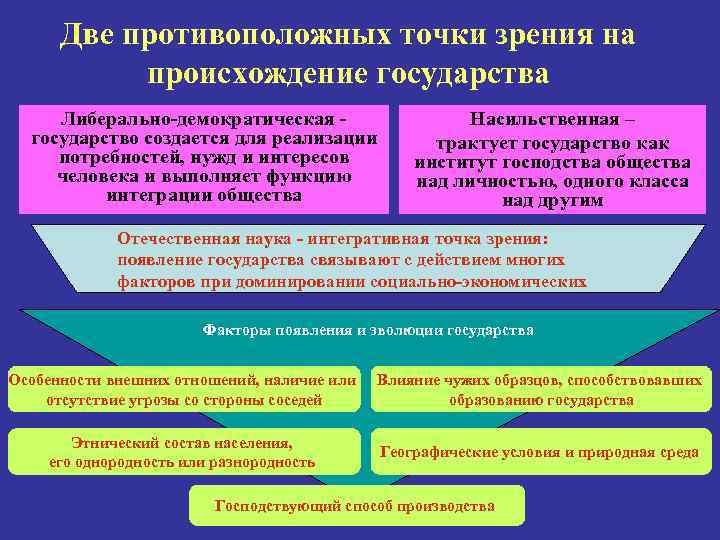 Две противоположных точки зрения на происхождение государства

Либерально-демократическая - государство создается для реализации потребностей, нужд и интересов человека и выполняет функцию интеграции общества

Насильственная – трактует государство как институт господства общества над личностью, одного класса над другим

Отечественная наука - интегративная точка зрения: появление государства связывают с действием многих факторов при доминировании социально-экономических

Факторы появления и эволюции государства

Особенности внешних отношений, наличие или отсутствие угрозы со стороны соседей

Влияние чужих образцов, способствовавших образованию государства

Этнический состав населения, его однородность или разнородность

Географические условия и природная среда

Господствующий способ производства